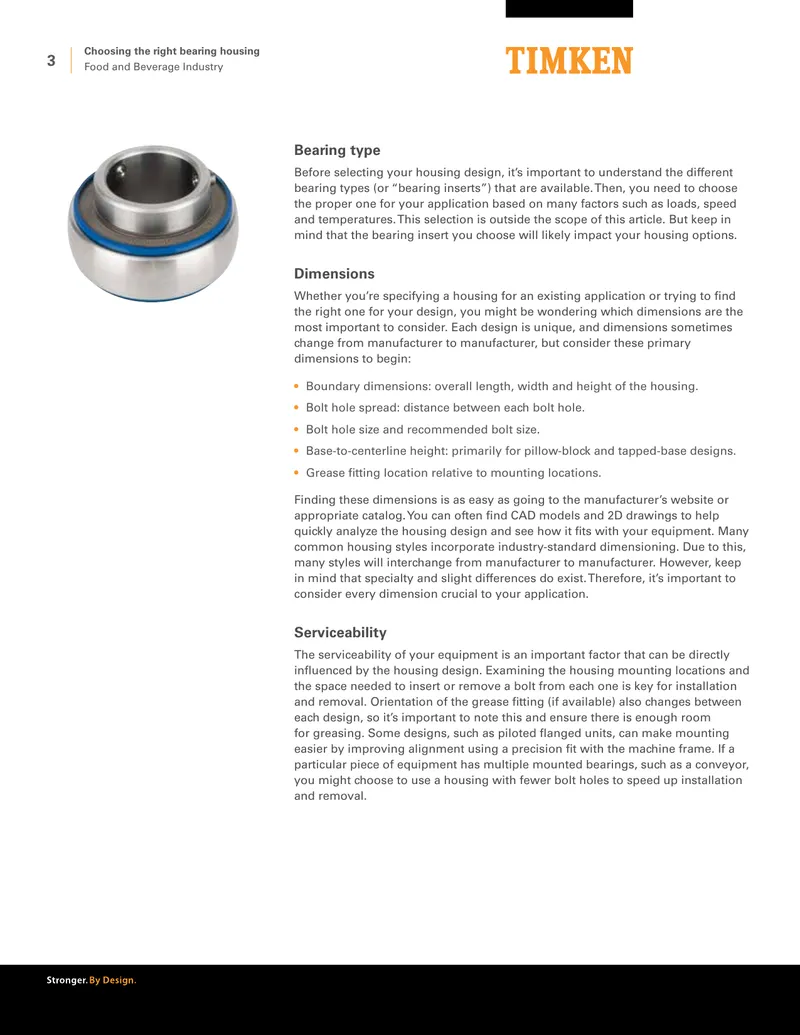 3

Choosing the right bearing housing
Food and Beverage Industry

TIMKEN

Bearing type

Before selecting your housing design, it's important to understand the different bearing types (or "bearing inserts") that are available. Then, you need to choose the proper one for your application based on many factors such as loads, speed and temperatures. This selection is outside the scope of this article. But keep in mind that the bearing insert you choose will likely impact your housing options.

Dimensions

Whether you're specifying a housing for an existing application or trying to find the right one for your design, you might be wondering which dimensions are the most important to consider. Each design is unique, and dimensions sometimes change from manufacturer to manufacturer, but consider these primary dimensions to begin:

• Boundary dimensions: overall length, width and height of the housing.
• Bolt hole spread: distance between each bolt hole.
• Bolt hole size and recommended bolt size.
• Base-to-centerline height: primarily for pillow-block and tapped-base designs.
• Grease fitting location relative to mounting locations.

Finding these dimensions is as easy as going to the manufacturer's website or appropriate catalog. You can often find CAD models and 2D drawings to help quickly analyze the housing design and see how it fits with your equipment. Many common housing styles incorporate industry-standard dimensioning. Due to this, many styles will interchange from manufacturer to manufacturer. However, keep in mind that specialty and slight differences do exist. Therefore, it's important to consider every dimension crucial to your application.

Serviceability

The serviceability of your equipment is an important factor that can be directly influenced by the housing design. Examining the housing mounting locations and the space needed to insert or remove a bolt from each one is key for installation and removal. Orientation of the grease fitting (if available) also changes between each design, so it's important to note this and ensure there is enough room for greasing. Some designs, such as piloted flanged units, can make mounting easier by improving alignment using a precision fit with the machine frame. If a particular piece of equipment has multiple mounted bearings, such as a conveyor, you might choose to use a housing with fewer bolt holes to speed up installation and removal.

Stronger. By Design.